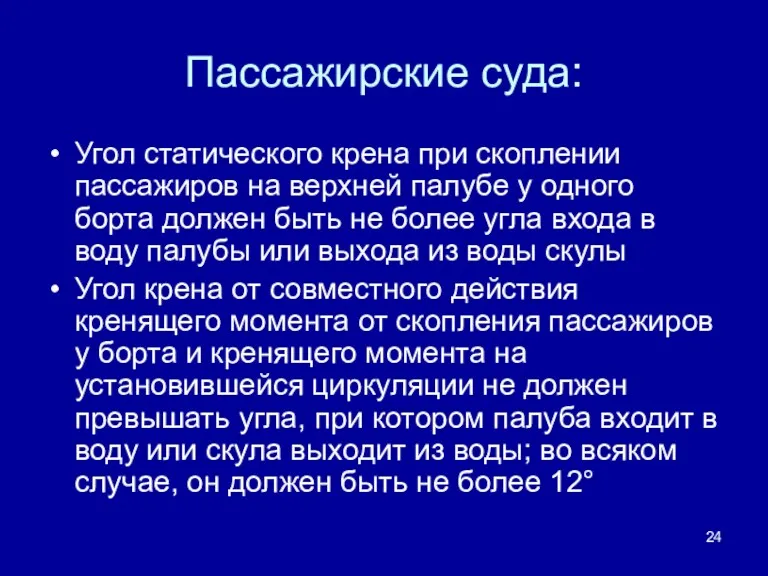 Пассажирские суда:

• Угол статического крена при скоплении пассажиров на верхней палубе у одного борта должен быть не более угла входа в воду палубы или выхода из воды скулы
• Угол крена от совместного действия кренящего момента от скопления пассажиров у борта и кренящего момента на установившейся циркуляции не должен превышать угла, при котором палуба входит в воду или скула выходит из воды; во всяком случае, он должен быть не более 12°

24